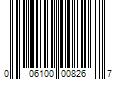 0 06100 00826 7